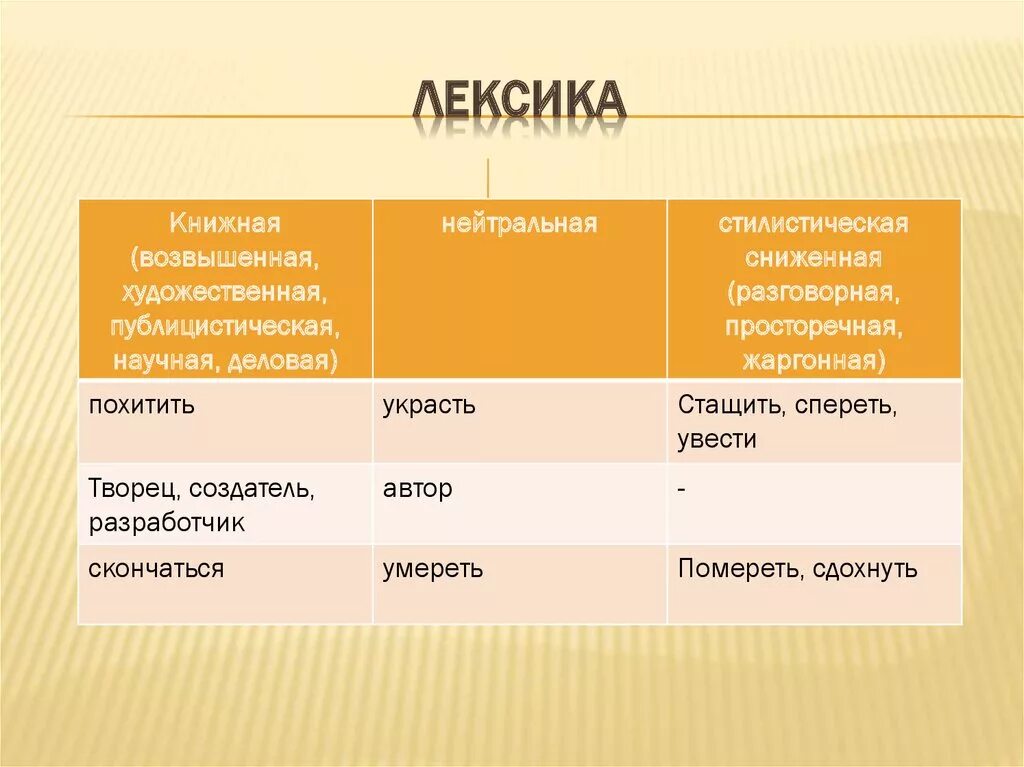 ЛЕКСИКА

| Книжная (возвышенная, художественная, публицистическая, научная, деловая) | нейтральная | стилистическая сниженная (разговорная, просторечная, жаргонная) |
|---|---|---|
| похитить | украсть | Стащить, спереть, увести |
| Творец, создатель, разработчик | автор | - |
| скончаться | умереть | Помереть, сдохнуть |